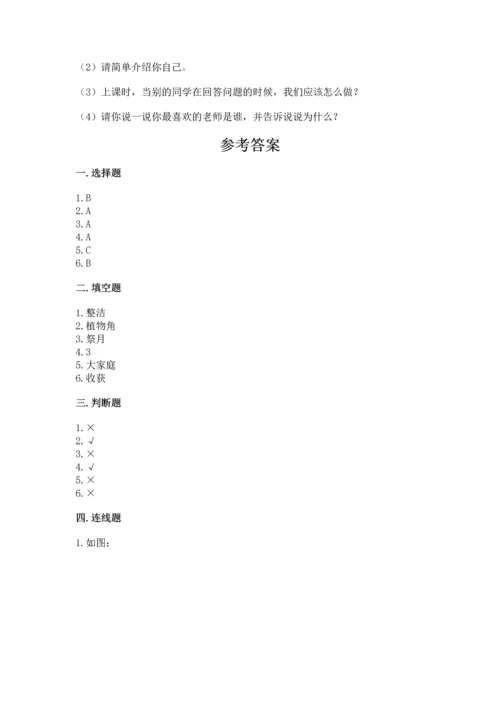 （2）请简单介绍你自己。

（3）上课时，当别的同学在回答问题的时候，我们应该怎么做？

（4）请你说一说你最喜欢的老师是谁，并告诉说说为什么？

参考答案

一. 选择题

1. B
2. A
3. A
4. A
5. C
6. B

二. 填空题

1. 整洁
2. 植物角
3. 祭月
4. 3
5. 大家庭
6. 收获

三. 判断题

1. ×
2. √
3. ×
4. √
5. ×
6. ×

四. 连线题

1. 如图：